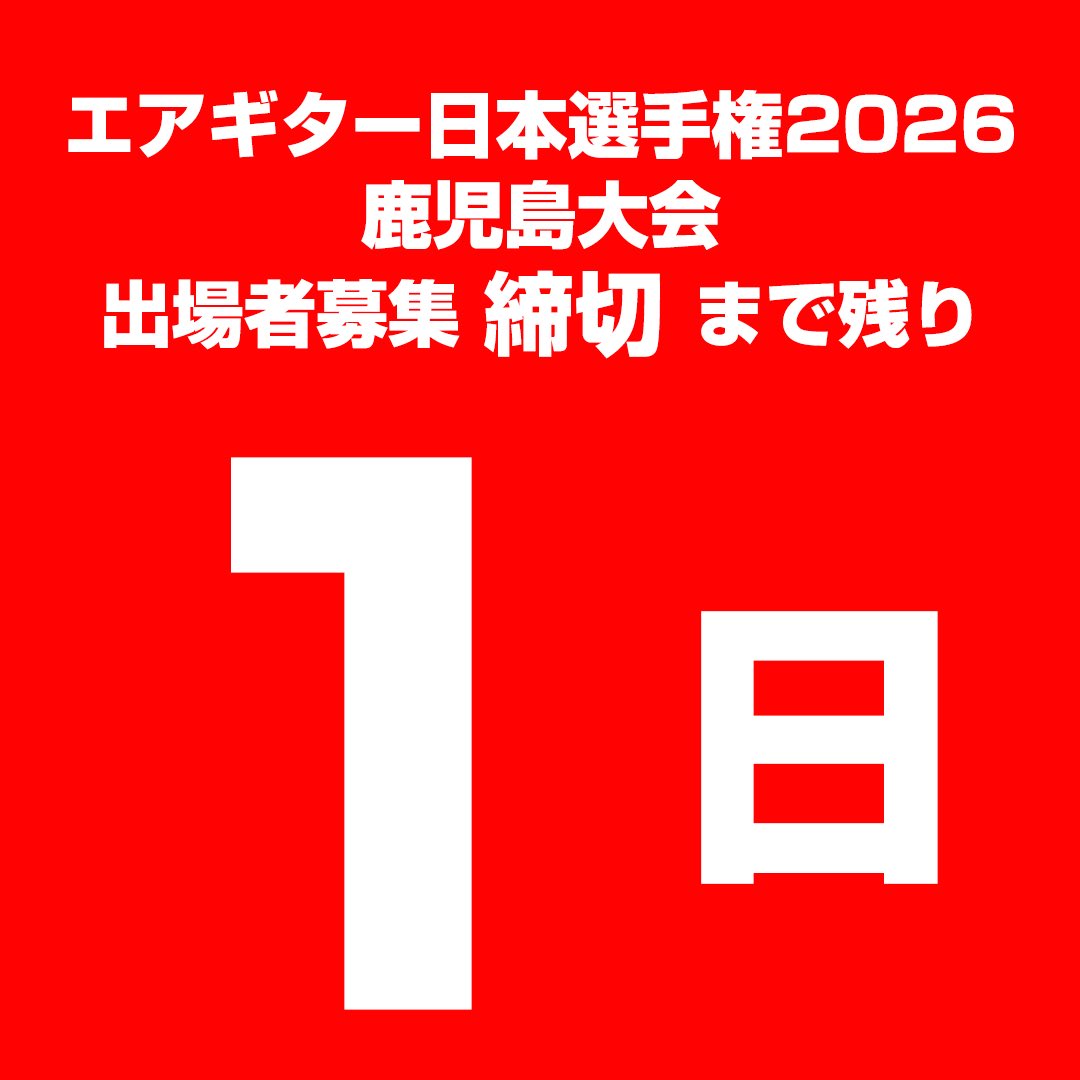 エアギター日本選手権2026
鹿児島大会
出場者募集 締切 まで残り

1日